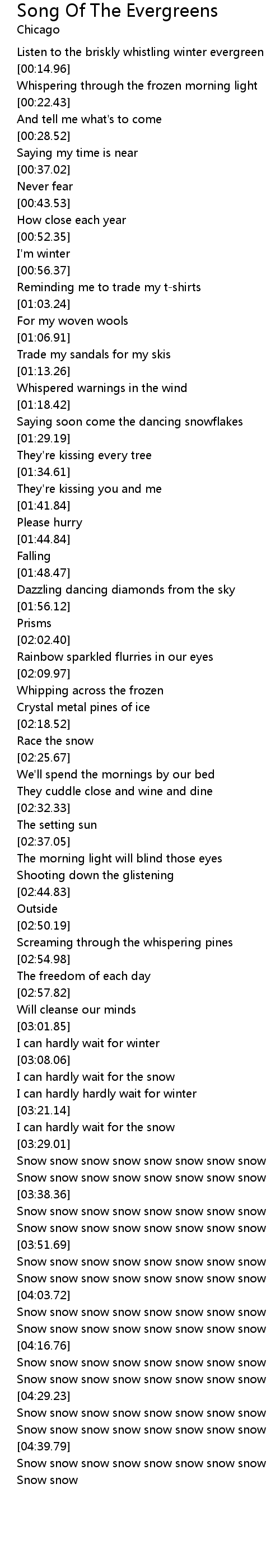 Song Of The Evergreens
Chicago

Listen to the briskly whistling winter evergreen
[00:14.96]
Whispering through the frozen morning light
[00:22.43]
And tell me what's to come
[00:28.52]
Saying my time is near
[00:37.02]
Never fear
[00:43.53]
How close each year
[00:52.35]
I'm winter
[00:56.37]
Reminding me to trade my t-shirts
[01:03.24]
For my woven wools
[01:06.91]
Trade my sandals for my skis
[01:13.26]
Whispered warnings in the wind
[01:18.42]
Saying soon come the dancing snowflakes
[01:29.19]
They're kissing every tree
[01:34.61]
They're kissing you and me
[01:41.84]
Please hurry
[01:44.84]
Falling
[01:48.47]
Dazzling dancing diamonds from the sky
[01:56.12]
Prisms
[02:02.40]
Rainbow sparkled flurries in our eyes
[02:09.97]
Whipping across the frozen
Crystal metal pines of ice
[02:18.52]
Race the snow
[02:25.67]
We'll spend the mornings by our bed
They cuddle close and wine and dine
[02:32.33]
The setting sun
[02:37.05]
The morning light will blind those eyes
Shooting down the glistening
[02:44.83]
Outside
[02:50.19]
Screaming through the whispering pines
[02:54.98]
The freedom of each day
[02:57.82]
Will cleanse our minds
[03:01.85]
I can hardly wait for winter
[03:08.06]
I can hardly wait for the snow
I can hardly hardly wait for winter
[03:21.14]
I can hardly wait for the snow
[03:29.01]
Snow snow snow snow snow snow snow snow
Snow snow snow snow snow snow snow snow
[03:38.36]
Snow snow snow snow snow snow snow snow
Snow snow snow snow snow snow snow snow
[03:51.69]
Snow snow snow snow snow snow snow snow
Snow snow snow snow snow snow snow snow
[04:03.72]
Snow snow snow snow snow snow snow snow
Snow snow snow snow snow snow snow snow
[04:16.76]
Snow snow snow snow snow snow snow snow
Snow snow snow snow snow snow snow snow
[04:29.23]
Snow snow snow snow snow snow snow snow
Snow snow snow snow snow snow snow snow
[04:39.79]
Snow snow snow snow snow snow snow snow
Snow snow